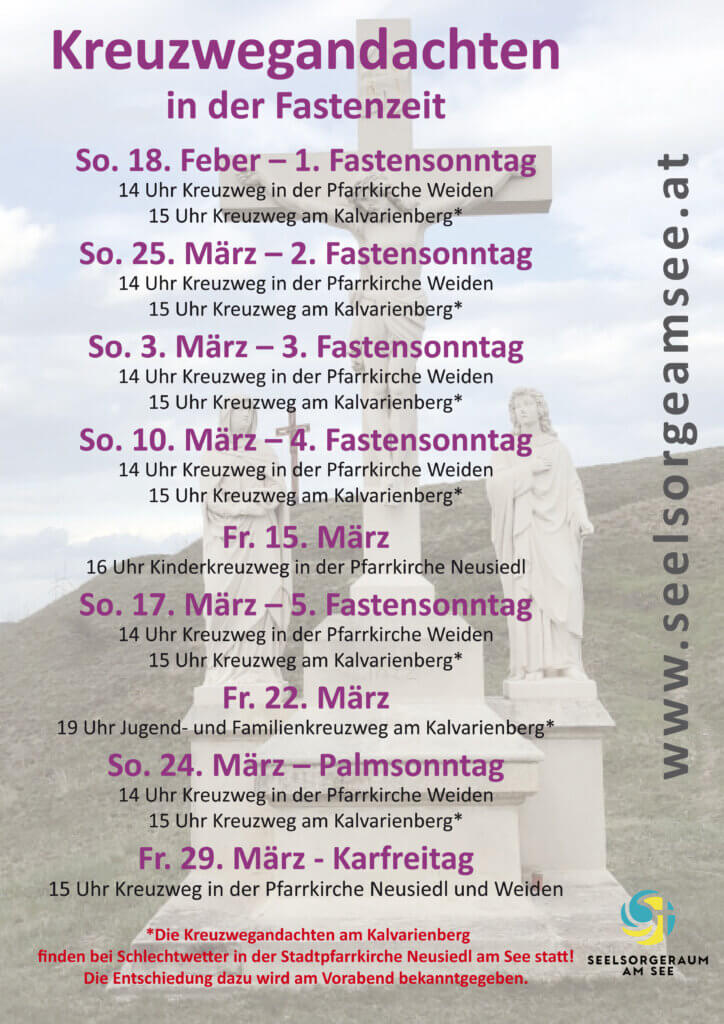 Kreuzwegandachten
in der Fastenzeit

So. 18. Feber – 1. Fastensonntag
14 Uhr Kreuzweg in der Pfarrkirche Weiden
15 Uhr Kreuzweg am Kalvarienberg*

So. 25. März – 2. Fastensonntag
14 Uhr Kreuzweg in der Pfarrkirche Weiden
15 Uhr Kreuzweg am Kalvarienberg*

So. 3. März – 3. Fastensonntag
14 Uhr Kreuzweg in der Pfarrkirche Weiden
15 Uhr Kreuzweg am Kalvarienberg*

So. 10. März – 4. Fastensonntag
14 Uhr Kreuzweg in der Pfarrkirche Weiden
15 Uhr Kreuzweg am Kalvarienberg*

Fr. 15. März
16 Uhr Kinderkreuzweg in der Pfarrkirche Neusiedl

So. 17. März – 5. Fastensonntag
14 Uhr Kreuzweg in der Pfarrkirche Weiden
15 Uhr Kreuzweg am Kalvarienberg*

Fr. 22. März
19 Uhr Jugend- und Familienkreuzweg am Kalvarienberg*

So. 24. März – Palmsonntag
14 Uhr Kreuzweg in der Pfarrkirche Weiden
15 Uhr Kreuzweg am Kalvarienberg*

Fr. 29. März - Karfreitag
15 Uhr Kreuzweg in der Pfarrkirche Neusiedl und Weiden

*Die Kreuzwegandachten am Kalvarienberg finden bei Schlechtwetter in der Stadtpfarrkirche Neusiedl am See statt! Die Entschiedung dazu wird am Vorabend bekanntgegeben.

www.seelsorgeamsee.at

SEELSORGERAUM AM SEE